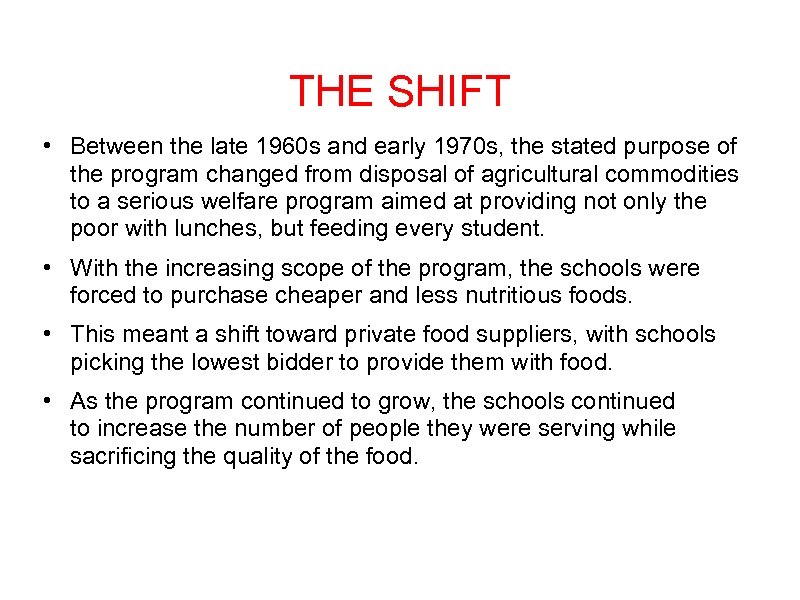 THE SHIFT

• Between the late 1960s and early 1970s, the stated purpose of the program changed from disposal of agricultural commodities to a serious welfare program aimed at providing not only the poor with lunches, but feeding every student.

• With the increasing scope of the program, the schools were forced to purchase cheaper and less nutritious foods.

• This meant a shift toward private food suppliers, with schools picking the lowest bidder to provide them with food.

• As the program continued to grow, the schools continued to increase the number of people they were serving while sacrificing the quality of the food.